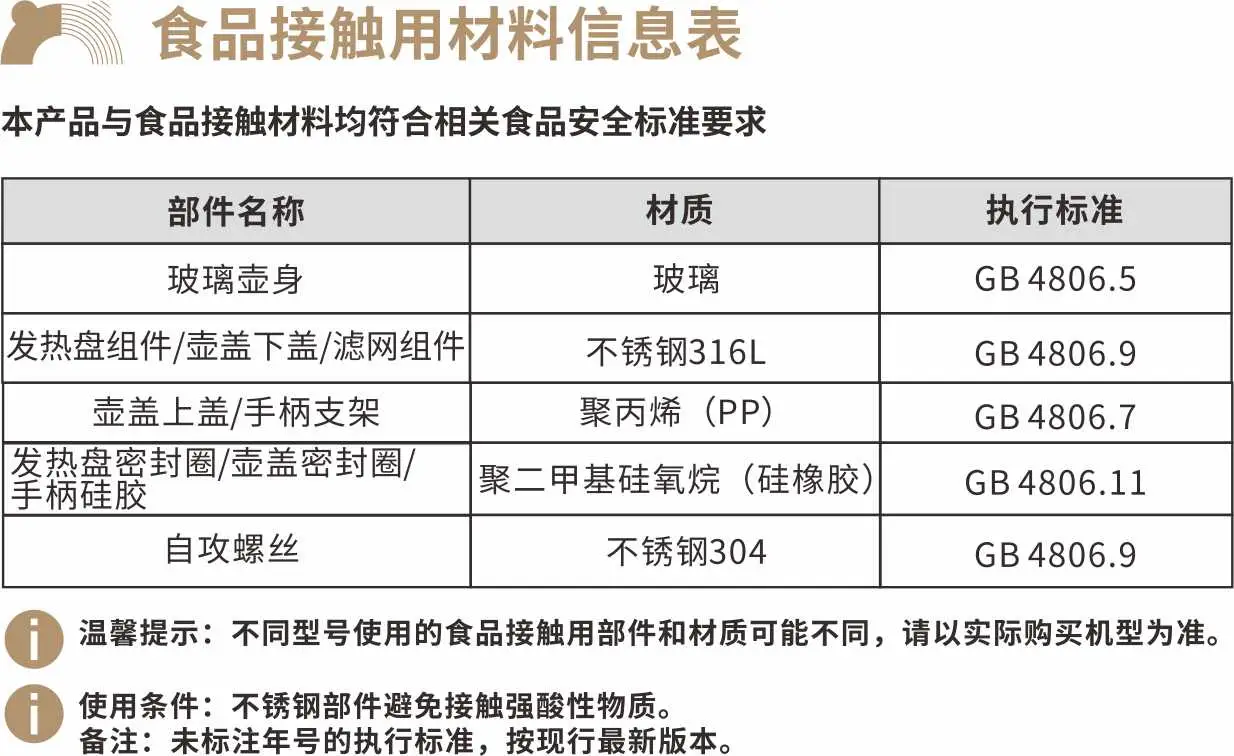 食品接触用材料信息表

本产品与食品接触材料均符合相关食品安全标准要求

| 部件名称 | 材质 | 执行标准 |
|---|---|---|
| 玻璃壶身 | 玻璃 | GB 4806.5 |
| 发热盘组件/壶盖下盖/滤网组件 | 不锈钢316L | GB 4806.9 |
| 壶盖上盖/手柄支架 | 聚丙烯（PP） | GB 4806.7 |
| 发热盘密封圈/壶盖密封圈/手柄硅胶 | 聚二甲基硅氧烷（硅橡胶） | GB 4806.11 |
| 自攻螺丝 | 不锈钢304 | GB 4806.9 |

温馨提示：不同型号使用的食品接触用部件和材质可能不同，请以实际购买机型为准。

使用条件：不锈钢部件避免接触强酸性物质。
备注：未标注年号的执行标准，按现行最新版本。